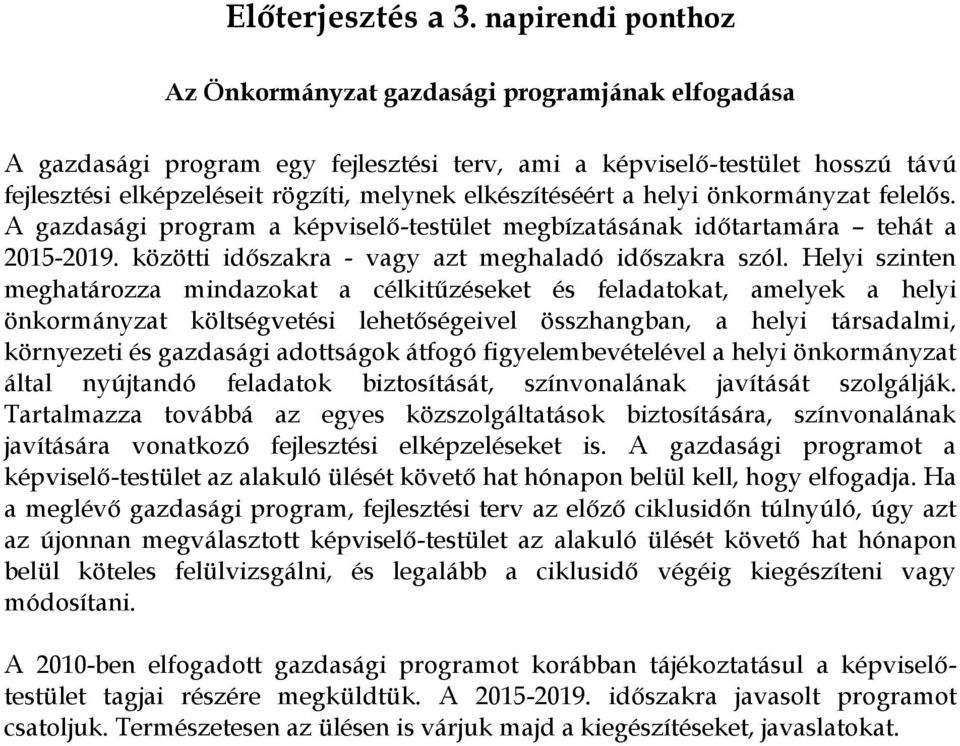 Előterjesztés a 3. napirendi ponthoz

Az Önkormányzat gazdasági programjának elfogadása

A gazdasági program egy fejlesztési terv, ami a képviselő-testület hosszú távú fejlesztési elképzeléseit rögzíti, melynek elkészítéséért a helyi önkormányzat felelős. A gazdasági program a képviselő-testület megbízatásának időtartamára – tehát a 2015-2019. közötti időszakra - vagy azt meghaladó időszakra szól. Helyi szinten meghatározza mindazokat a célkitűzéseket és feladatokat, amelyek a helyi önkormányzat költségvetési lehetőségeivel összhangban, a helyi társadalmi, környezeti és gazdasági adottságok átfogó figyelembevételével a helyi önkormányzat által nyújtandó feladatok biztosítását, színvonalának javítását szolgálják. Tartalmazza továbbá az egyes közszolgáltatások biztosítására, színvonalának javítására vonatkozó fejlesztési elképzeléseket is. A gazdasági programot a képviselő-testület az alakuló ülését követő hat hónapon belül kell, hogy elfogadja. Ha a meglévő gazdasági program, fejlesztési terv az előző ciklusidőn túlnyúló, úgy azt az újonnan megválasztott képviselő-testület az alakuló ülését követő hat hónapon belül köteles felülvizsgálni, és legalább a ciklusidő végéig kiegészíteni vagy módosítani.

A 2010-ben elfogadott gazdasági programot korábban tájékoztatásul a képviselő-testület tagjai részére megküldtük. A 2015-2019. időszakra javasolt programot csatoljuk. Természetesen az ülésen is várjuk majd a kiegészítéseket, javaslatokat.